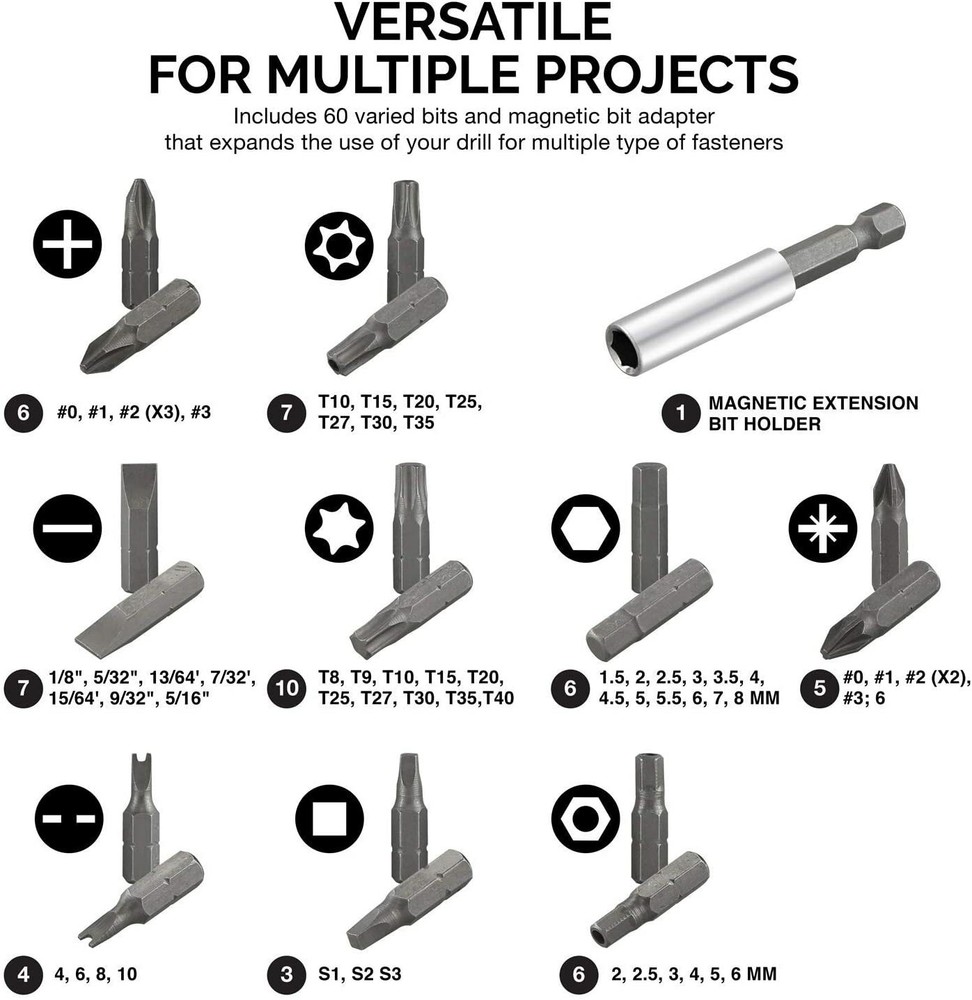 VERSATILE
FOR MULTIPLE PROJECTS
Includes 60 varied bits and magnetic bit adapter that expands the use of your drill for multiple type of fasteners

6 #0, #1, #2 (X3), #3

7 T10, T15, T20, T25, T27, T30, T35

1 MAGNETIC EXTENSION BIT HOLDER

7 1/8", 5/32", 13/64', 7/32', 15/64', 9/32", 5/16"

10 T8, T9, T10, T15, T20, T25, T27, T30, T35,T40

6 1.5, 2, 2.5, 3, 3.5, 4, 4.5, 5, 5.5, 6, 7, 8 MM

5 #0, #1, #2 (X2), #3; 6

4 4, 6, 8, 10

3 S1, S2 S3

6 2, 2.5, 3, 4, 5, 6 MM